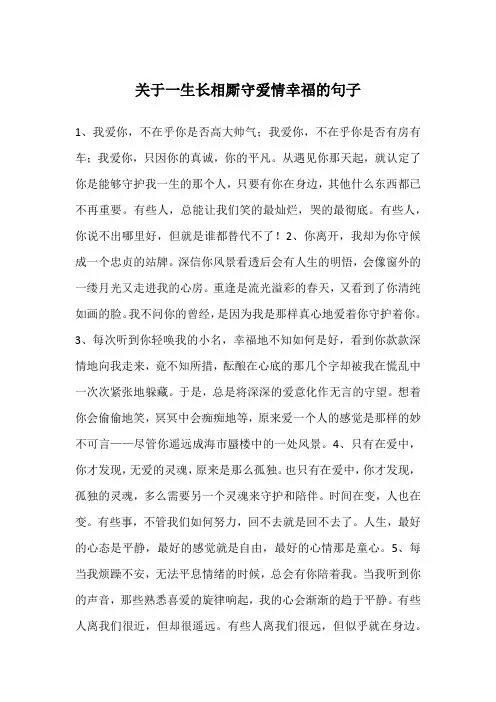 关于一生长相厮守爱情幸福的句子

1、我爱你，不在乎你是否高大帅气；我爱你，不在乎你是否有房有车；我爱你，只因你的真诚，你的平凡。从遇见你那天起，就认定了你是能够守护我一生的那个人，只要有你在身边，其他什么东西都已不再重要。有些人，总能让我们笑的最灿烂，哭的最彻底。有些人，你说不出哪里好，但就是谁都替代不了！2、你离开，我却为你守候成一个忠贞的站牌。深信你风景看透后会有人生的明悟，会像窗外的一缕月光又走进我的心房。重逢是流光溢彩的春天，又看到了你清纯如画的脸。我不问你的曾经，是因为我是那样真心地爱着你守护着你。3、每次听到你轻唤我的小名，幸福地不知如何是好，看到你款款深情地向我走来，竟不知所措，酝酿在心底的那几个字却被我在慌乱中一次次紧张地躲藏。于是，总是将深深的爱意化作无言的守望。想着你会偷偷地笑，冥冥中会痴痴地等，原来爱一个人的感觉是那样的妙不可言——尽管你遥远成海市蜃楼中的一处风景。4、只有在爱中，你才发现，无爱的灵魂，原来是那么孤独。也只有在爱中，你才发现，孤独的灵魂，多么需要另一个灵魂来守护和陪伴。时间在变，人也在变。有些事，不管我们如何努力，回不去就是回不去了。人生，最好的心态是平静，最好的感觉就是自由，最好的心情那是童心。5、每当我烦躁不安，无法平息情绪的时候，总会有你陪着我。当我听到你的声音，那些熟悉喜爱的旋律响起，我的心会渐渐的趋于平静。有些人离我们很近，但却很遥远。有些人离我们很远，但似乎就在身边。